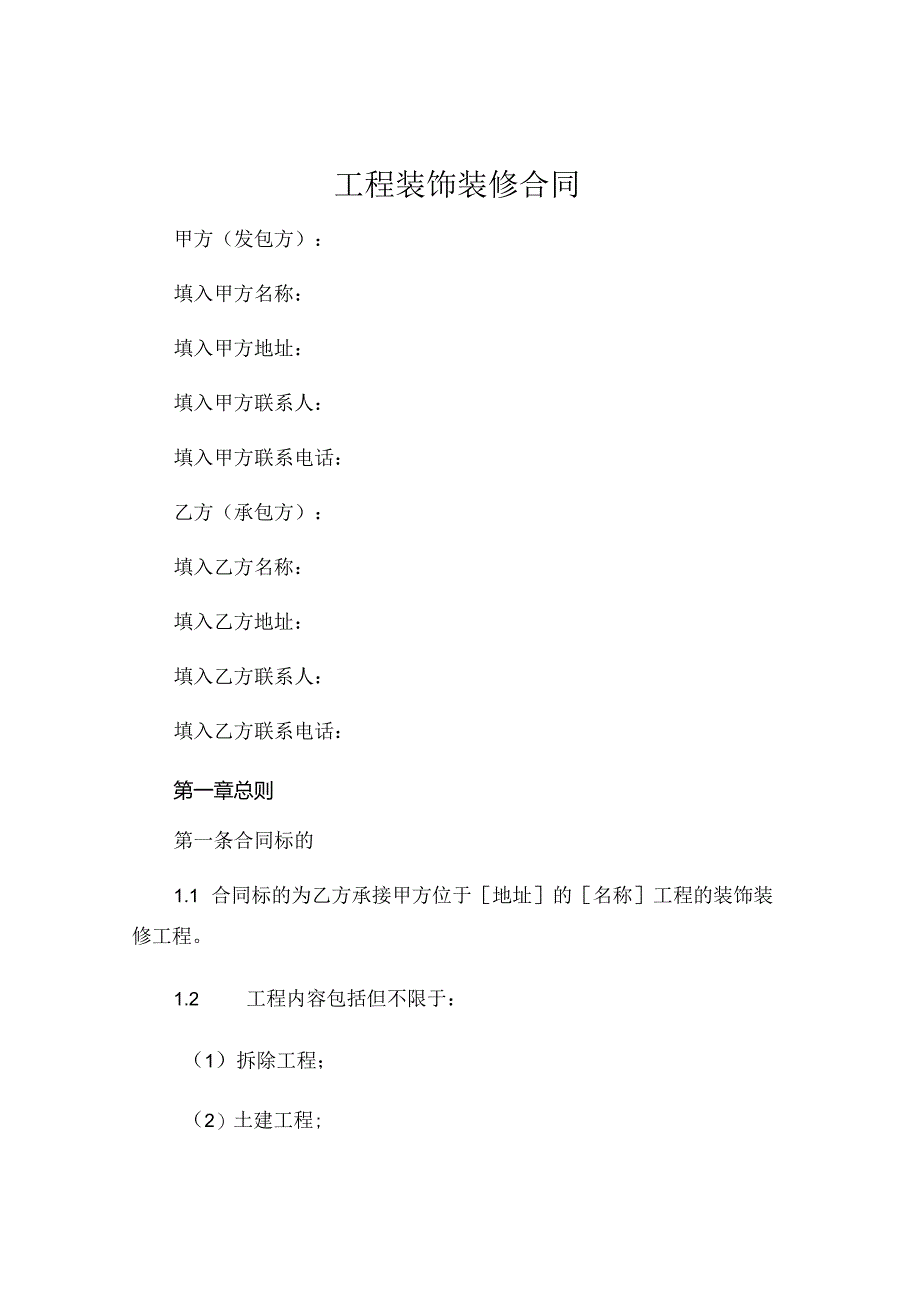 工程装饰装修合同

甲方（发包方）：

填入甲方名称：

填入甲方地址：

填入甲方联系人：

填入甲方联系电话：

乙方（承包方）：

填入乙方名称：

填入乙方地址：

填入乙方联系人：

填入乙方联系电话：

第一章总则

第一条合同标的

1.1 合同标的为乙方承接甲方位于［地址］的［名称］工程的装饰装修工程。

1.2 工程内容包括但不限于：

（1）拆除工程；

（2）土建工程；